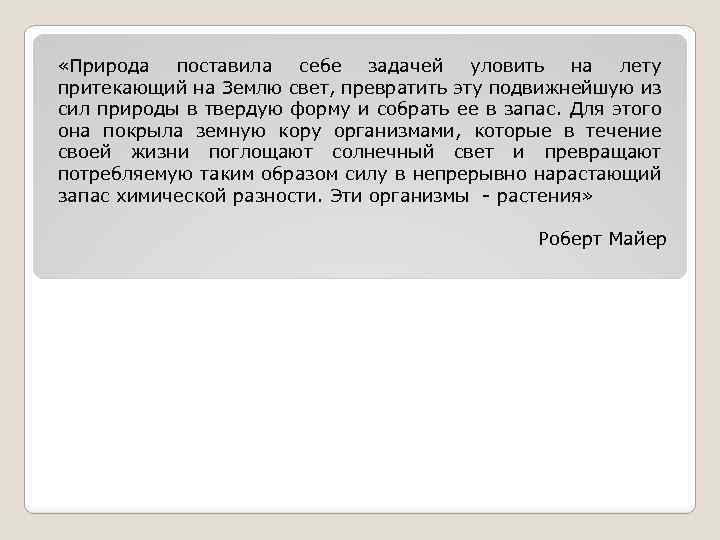 «Природа поставила себе задачей уловить на лету притекающий на Землю свет, превратить эту подвижнейшую из сил природы в твердую форму и собрать ее в запас. Для этого она покрыла земную кору организмами, которые в течение своей жизни поглощают солнечный свет и превращают потребляемую таким образом силу в непрерывно нарастающий запас химической разности. Эти организмы - растения»

Роберт Майер